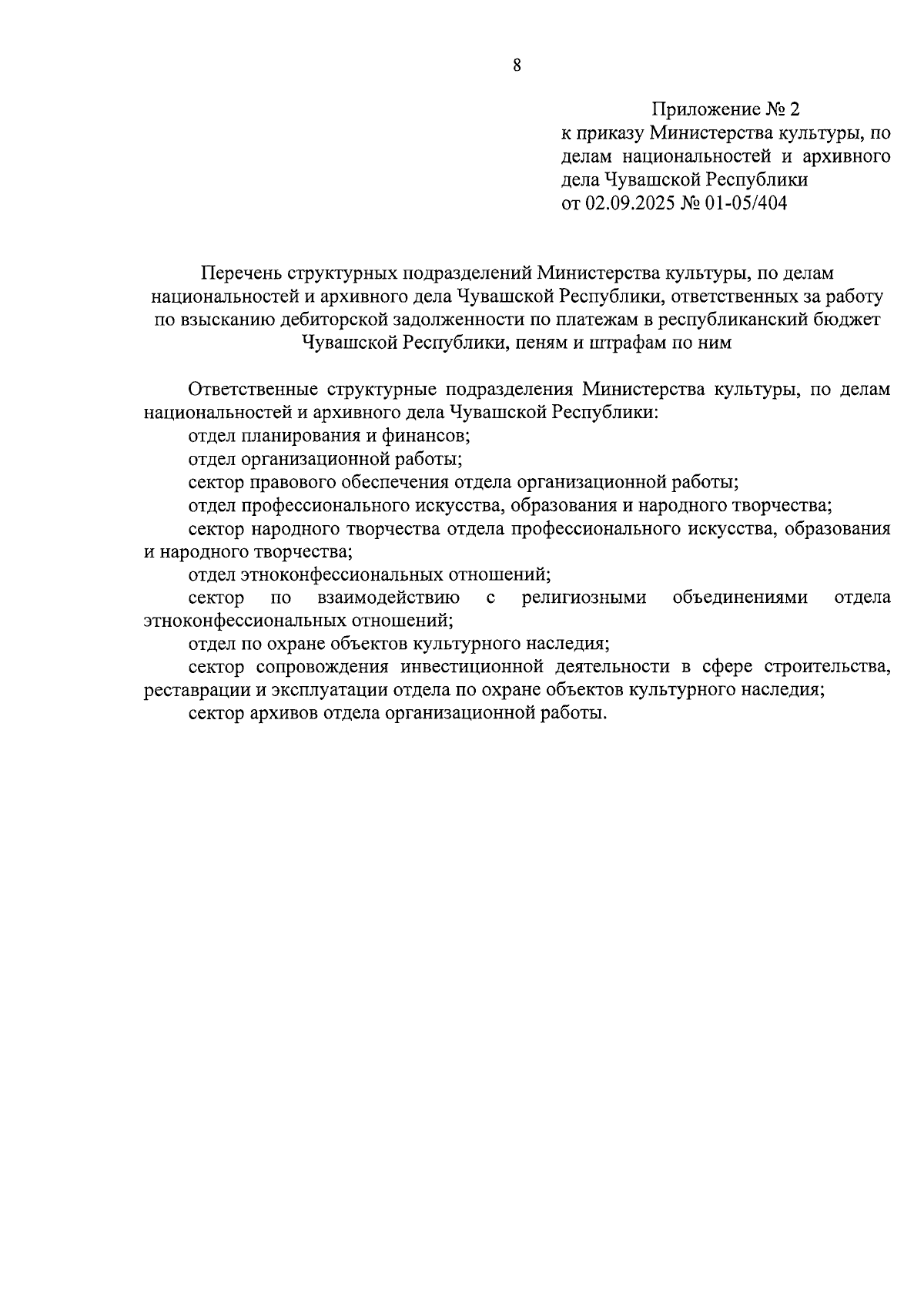 8

Приложение № 2
к приказу Министерства культуры, по делам национальностей и архивного дела Чувашской Республики
от 02.09.2025 № 01-05/404

Перечень структурных подразделений Министерства культуры, по делам национальностей и архивного дела Чувашской Республики, ответственных за работу по взысканию дебиторской задолженности по платежам в республиканский бюджет Чувашской Республики, пеням и штрафам по ним

Ответственные структурные подразделения Министерства культуры, по делам национальностей и архивного дела Чувашской Республики:

отдел планирования и финансов;

отдел организационной работы;

сектор правового обеспечения отдела организационной работы;

отдел профессионального искусства, образования и народного творчества;

сектор народного творчества отдела профессионального искусства, образования и народного творчества;

отдел этноконфессиональных отношений;

сектор по взаимодействию с религиозными объединениями отдела этноконфессиональных отношений;

отдел по охране объектов культурного наследия;

сектор сопровождения инвестиционной деятельности в сфере строительства, реставрации и эксплуатации отдела по охране объектов культурного наследия;

сектор архивов отдела организационной работы.